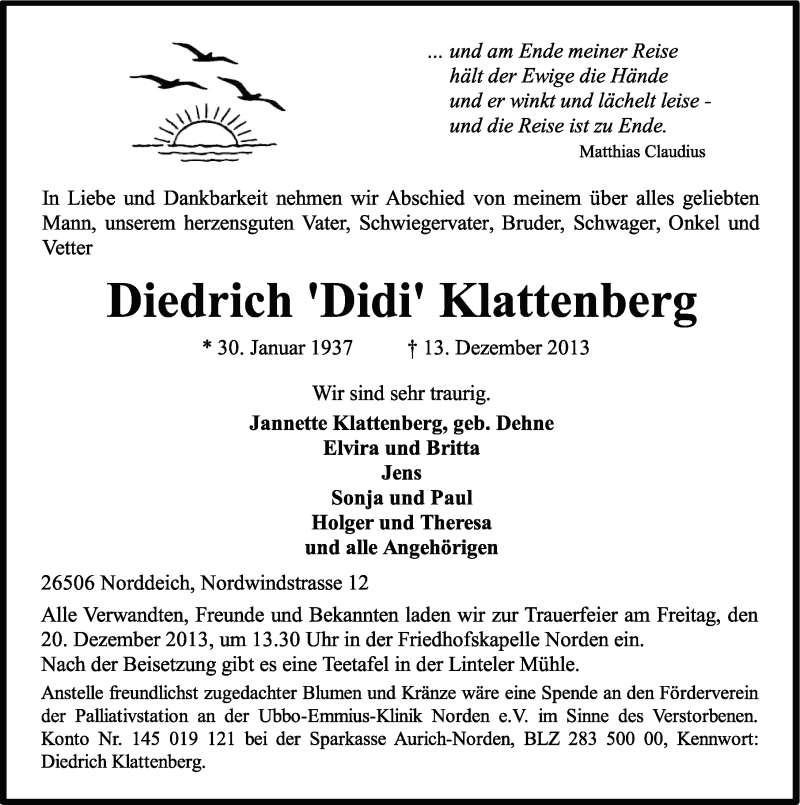 ... und am Ende meiner Reise
hält der Ewige die Hände
und er winkt und lächelt leise -
und die Reise ist zu Ende.
Matthias Claudius

In Liebe und Dankbarkeit nehmen wir Abschied von meinem über alles geliebten Mann, unserem herzensguten Vater, Schwiegervater, Bruder, Schwager, Onkel und Vetter

Diedrich 'Didi' Klattenberg

* 30. Januar 1937 † 13. Dezember 2013

Wir sind sehr traurig.

Jannette Klattenberg, geb. Dehne
Elvira und Britta
Jens
Sonja und Paul
Holger und Theresa
und alle Angehörigen

26506 Norddeich, Nordwindstrasse 12

Alle Verwandten, Freunde und Bekannten laden wir zur Trauerfeier am Freitag, den 20. Dezember 2013, um 13.30 Uhr in der Friedhofskapelle Norden ein.
Nach der Beisetzung gibt es eine Teetafel in der Linteler Mühle.

Anstelle freundlichst zugedachter Blumen und Kränze wäre eine Spende an den Förderverein der Palliativstation an der Ubbo-Emmius-Klinik Norden e.V. im Sinne des Verstorbenen. Konto Nr. 145 019 121 bei der Sparkasse Aurich-Norden, BLZ 283 500 00, Kennwort: Diedrich Klattenberg.